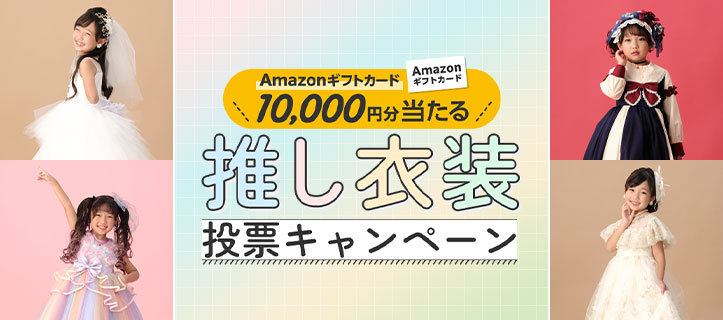 Amazonギフトカード

Amazon ギフトカード

10,000円分当たる

推し衣装

投票キャンペーン